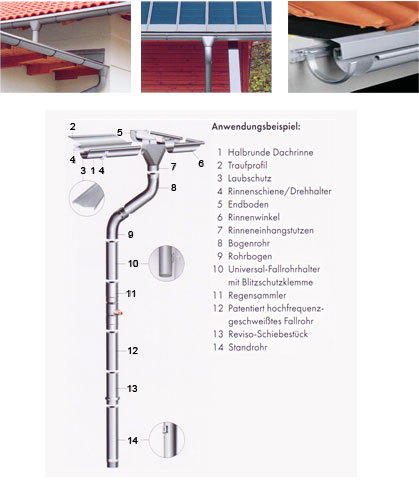 2
5
4
3 1 4
7
6
8
9
10
11
12
13
14

Anwendungsbeispiel:

1 Halbrunde Dachrinne
2 Traufprofil
3 Laubschutz
4 Rinnenschiene/Drehhalter
5 Endboden
6 Rinnenwinkel
7 Rinneneinhangstutzen
8 Bogenrohr
9 Rohrbogen
10 Universal-Fallrohrhalter mit Blitzschutzklemme
11 Regensammler
12 Patentiert hochfrequenzgeschweißtes Fallrohr
13 Reviso-Schiebestück
14 Standrohr